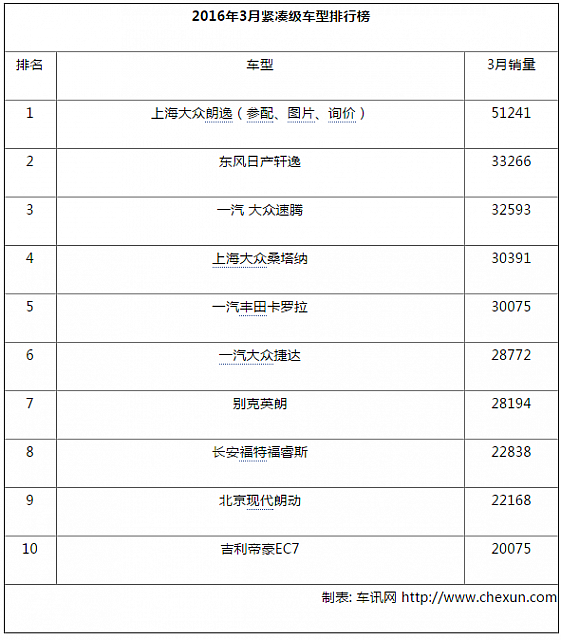 2016年3月紧凑级车型排行榜

| 排名 | 车型 | 3月销量 |
|---|---|---|
| 1 | 上海大众朗逸（参配、图片、询价） | 51241 |
| 2 | 东风日产轩逸 | 33266 |
| 3 | 一汽 大众速腾 | 32593 |
| 4 | 上海大众桑塔纳 | 30391 |
| 5 | 一汽丰田卡罗拉 | 30075 |
| 6 | 一汽大众捷达 | 28772 |
| 7 | 别克英朗 | 28194 |
| 8 | 长安福特福睿斯 | 22838 |
| 9 | 北京现代朗动 | 22168 |
| 10 | 吉利帝豪EC7 | 20075 |

制表: 车讯网 http://www.chexun.com